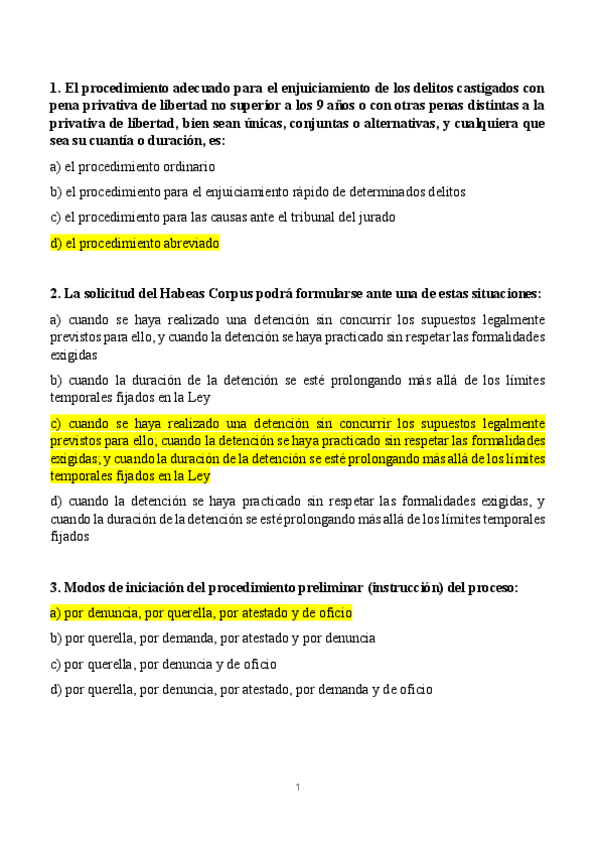 1. El procedimiento adecuado para el enjuiciamiento de los delitos castigados con pena privativa de libertad no superior a los 9 años o con otras penas distintas a la privativa de libertad, bien sean únicas, conjuntas o alternativas, y cualquiera que sea su cuantía o duración, es:

a) el procedimiento ordinario

b) el procedimiento para el enjuiciamiento rápido de determinados delitos

c) el procedimiento para las causas ante el tribunal del jurado

d) el procedimiento abreviado

2. La solicitud del Habeas Corpus podrá formularse ante una de estas situaciones:

a) cuando se haya realizado una detención sin concurrir los supuestos legalmente previstos para ello, y cuando la detención se haya practicado sin respetar las formalidades exigidas

b) cuando la duración de la detención se esté prolongando más allá de los límites temporales fijados en la Ley

c) cuando se haya realizado una detención sin concurrir los supuestos legalmente previstos para ello; cuando la detención se haya practicado sin respetar las formalidades exigidas; y cuando la duración de la detención se esté prolongando más allá de los límites temporales fijados en la Ley

d) cuando la detención se haya practicado sin respetar las formalidades exigidas, y cuando la duración de la detención se esté prolongando más allá de los límites temporales fijados

3. Modos de iniciación del procedimiento preliminar (instrucción) del proceso:

a) por denuncia, por querella, por atestado y de oficio

b) por querella, por demanda, por atestado y por denuncia

c) por querella, por denuncia y de oficio

d) por querella, por denuncia, por atestado, por demanda y de oficio

1